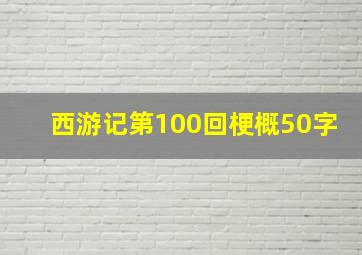 西游记第100回梗概50字